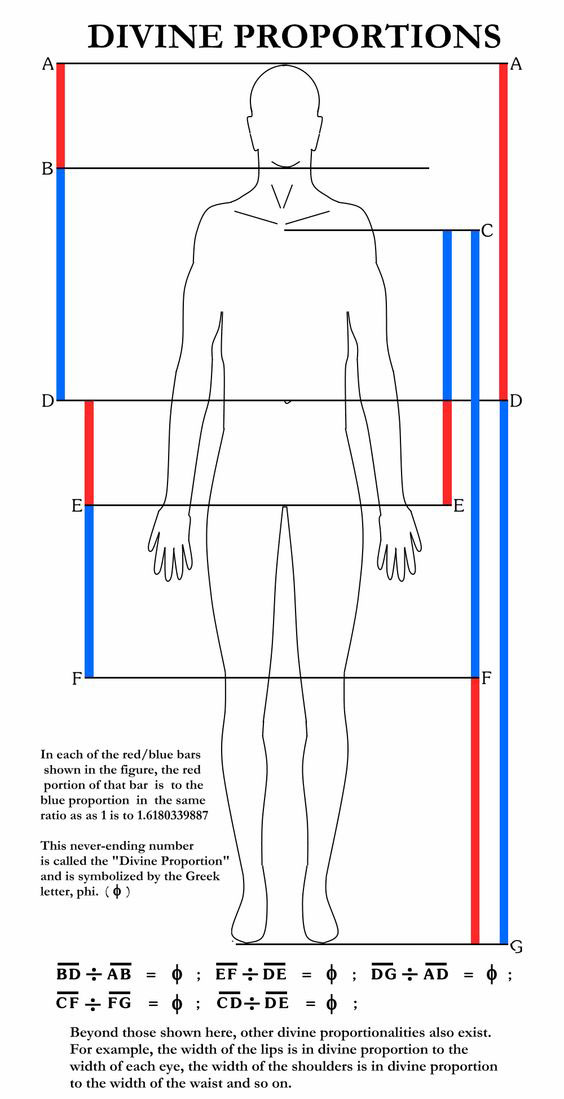 DIVINE PROPORTIONS

A A

B

C

D D

E E

F F

G

In each of the red/blue bars shown in the figure, the red portion of that bar is to the blue proportion in the same ratio as as 1 is to 1.6180339887

This never-ending number is called the "Divine Proportion" and is symbolized by the Greek letter, phi. ( $\phi$ )

$\overline{BD} \div \overline{AB} = \phi$ ; $\overline{EF} \div \overline{DE} = \phi$ ; $\overline{DG} \div \overline{AD} = \phi$ ;

$\overline{CF} \div \overline{FG} = \phi$ ; $\overline{CD} \div \overline{DE} = \phi$ ;

Beyond those shown here, other divine proportionalities also exist. For example, the width of the lips is in divine proportion to the width of each eye, the width of the shoulders is in divine proportion to the width of the waist and so on.